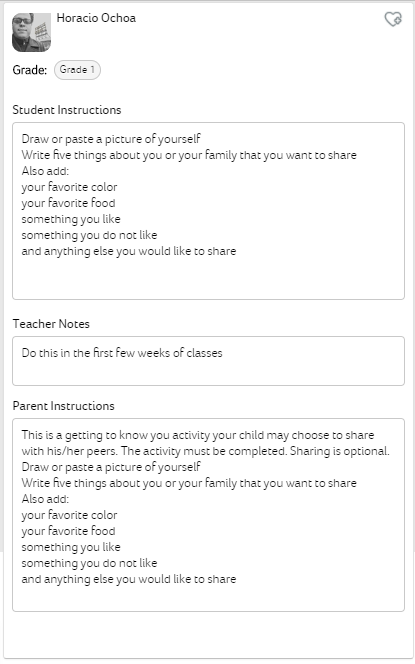 Horacio Ochoa

Grade: Grade 1

Student Instructions

Draw or paste a picture of yourself
Write five things about you or your family that you want to share
Also add:
your favorite color
your favorite food
something you like
something you do not like
and anything else you would like to share

Teacher Notes

Do this in the first few weeks of classes

Parent Instructions

This is a getting to know you activity your child may choose to share with his/her peers. The activity must be completed. Sharing is optional.
Draw or paste a picture of yourself
Write five things about you or your family that you want to share
Also add:
your favorite color
your favorite food
something you like
something you do not like
and anything else you would like to share